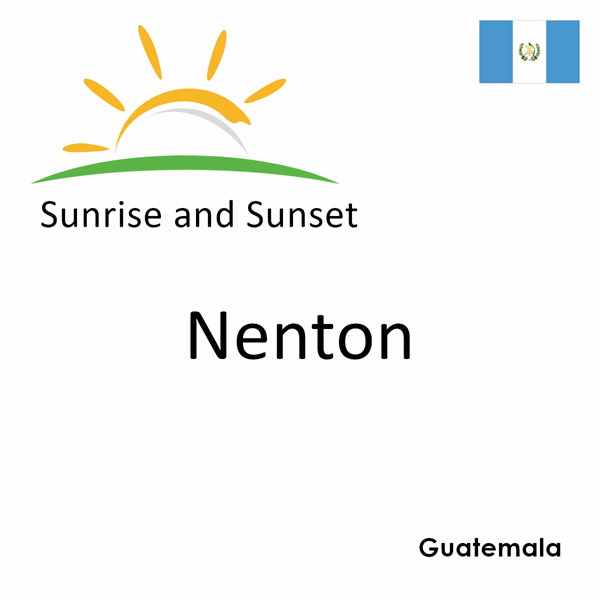 Sunrise and Sunset

Nenton

Guatemala